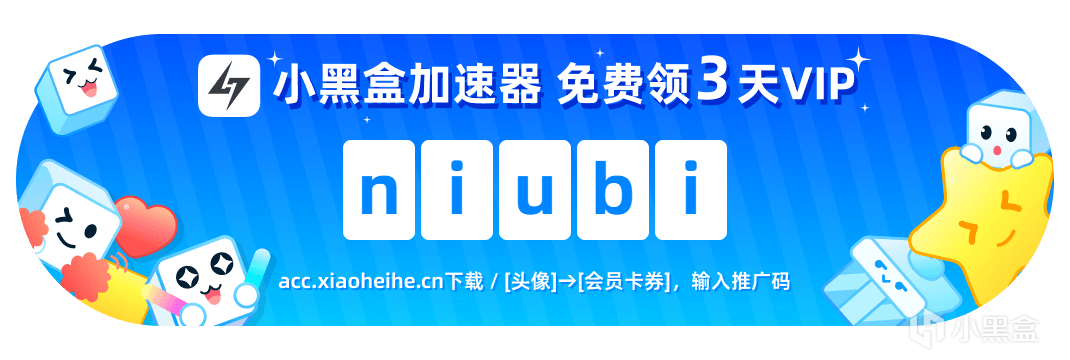 小黑盒加速器 免费领3天VIP

n i u b i

acc.xiaoheihe.cn下载 / [头像]→[会员卡券]，输入推广码

小黑盒